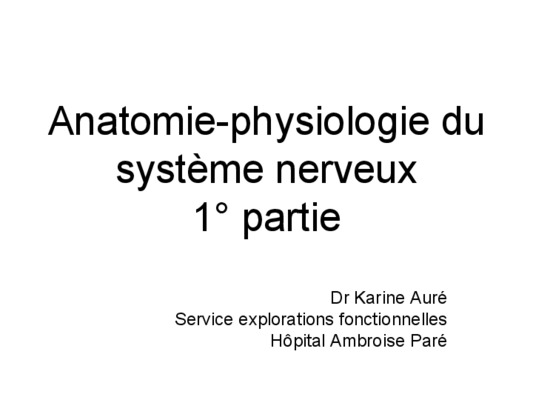 Anatomie-physiologie du système nerveux
1° partie

Dr Karine Auré
Service explorations fonctionnelles
Hôpital Ambroise Paré